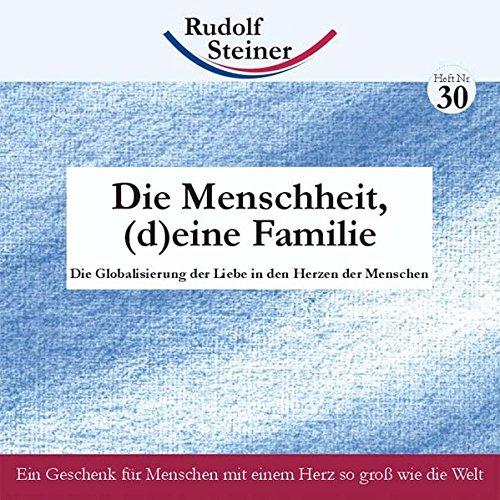 Rudolf Steiner

Heft Nr.
30

Die Menschheit, (d)eine Familie

Die Globalisierung der Liebe in den Herzen der Menschen

Ein Geschenk für Menschen mit einem Herz so groß wie die Welt